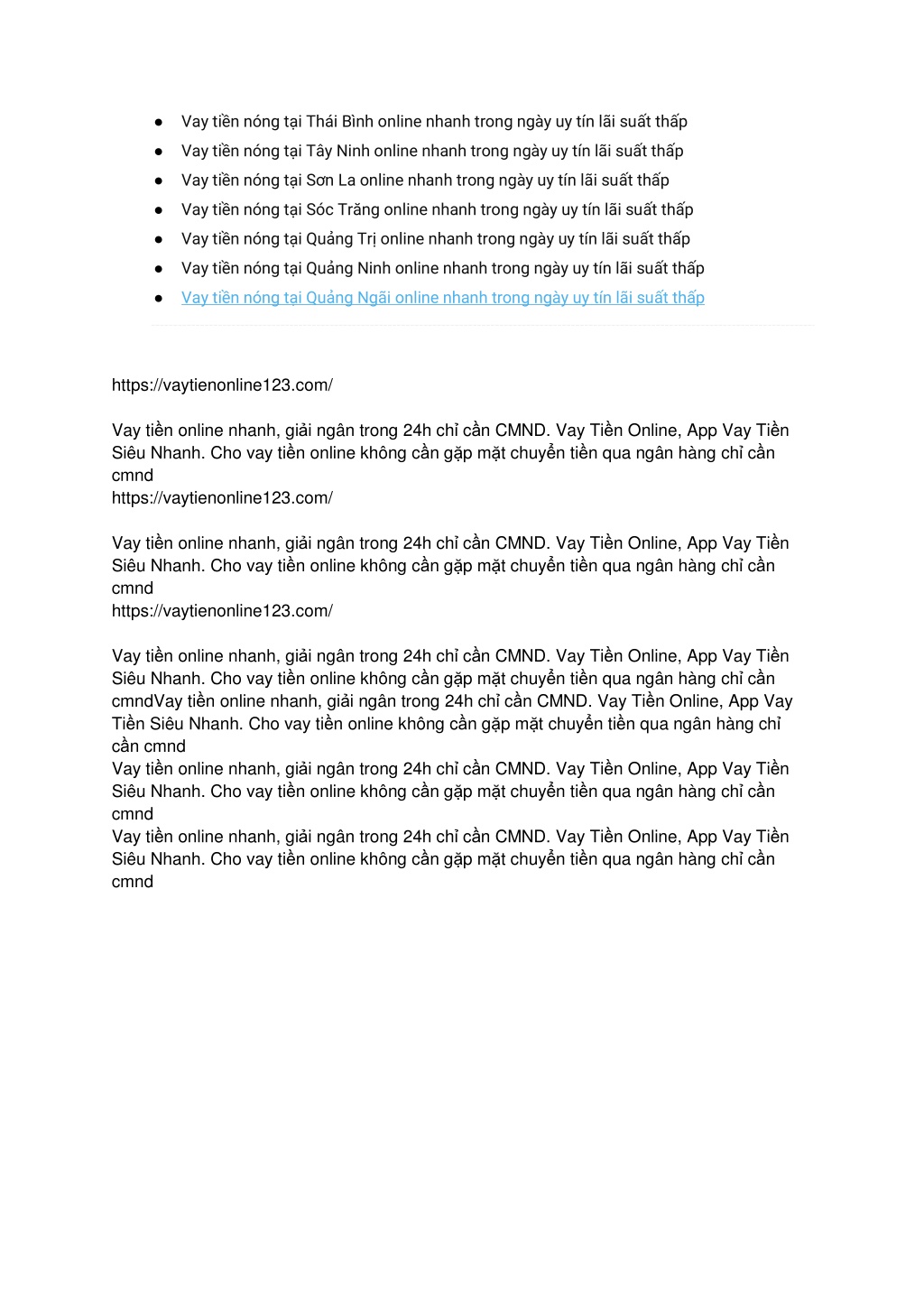 ● Vay tiền nóng tại Thái Bình online nhanh trong ngày uy tín lãi suất thấp
● Vay tiền nóng tại Tây Ninh online nhanh trong ngày uy tín lãi suất thấp
● Vay tiền nóng tại Sơn La online nhanh trong ngày uy tín lãi suất thấp
● Vay tiền nóng tại Sóc Trăng online nhanh trong ngày uy tín lãi suất thấp
● Vay tiền nóng tại Quảng Trị online nhanh trong ngày uy tín lãi suất thấp
● Vay tiền nóng tại Quảng Ninh online nhanh trong ngày uy tín lãi suất thấp
● Vay tiền nóng tại Quảng Ngãi online nhanh trong ngày uy tín lãi suất thấp

https://vaytienonline123.com/

Vay tiền online nhanh, giải ngân trong 24h chỉ cần CMND. Vay Tiền Online, App Vay Tiền Siêu Nhanh. Cho vay tiền online không cần gặp mặt chuyển tiền qua ngân hàng chỉ cần cmnd
https://vaytienonline123.com/

Vay tiền online nhanh, giải ngân trong 24h chỉ cần CMND. Vay Tiền Online, App Vay Tiền Siêu Nhanh. Cho vay tiền online không cần gặp mặt chuyển tiền qua ngân hàng chỉ cần cmnd
https://vaytienonline123.com/

Vay tiền online nhanh, giải ngân trong 24h chỉ cần CMND. Vay Tiền Online, App Vay Tiền Siêu Nhanh. Cho vay tiền online không cần gặp mặt chuyển tiền qua ngân hàng chỉ cần cmndVay tiền online nhanh, giải ngân trong 24h chỉ cần CMND. Vay Tiền Online, App Vay Tiền Siêu Nhanh. Cho vay tiền online không cần gặp mặt chuyển tiền qua ngân hàng chỉ cần cmnd
Vay tiền online nhanh, giải ngân trong 24h chỉ cần CMND. Vay Tiền Online, App Vay Tiền Siêu Nhanh. Cho vay tiền online không cần gặp mặt chuyển tiền qua ngân hàng chỉ cần cmnd
Vay tiền online nhanh, giải ngân trong 24h chỉ cần CMND. Vay Tiền Online, App Vay Tiền Siêu Nhanh. Cho vay tiền online không cần gặp mặt chuyển tiền qua ngân hàng chỉ cần cmnd